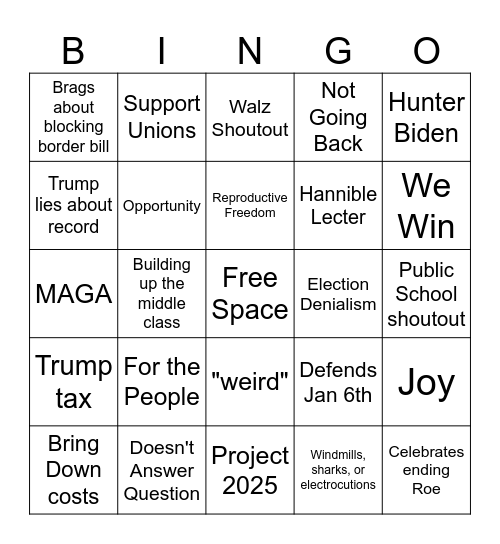 | B | I | N | G | O |
|---|---|---|---|---|
| Brags about blocking border bill | Support Unions | Walz Shoutout | Not Going Back | Hunter Biden |
| Trump lies about record | Opportunity | Reproductive Freedom | Hannible Lecter | We Win |
| MAGA | Building up the middle class | Free Space | Election Denialism | Public School shoutout |
| Trump tax | For the People | "weird" | Defends Jan 6th | Joy |
| Bring Down costs | Doesn't Answer Question | Project 2025 | Windmills, sharks, or electrocutions | Celebrates ending Roe |